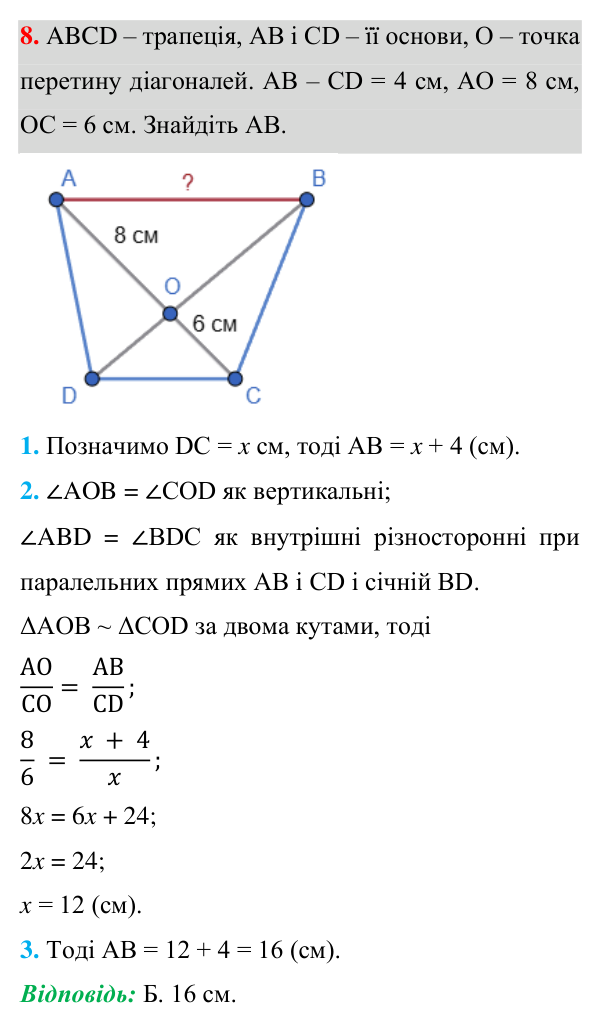 8. ABCD – трапеція, AB і CD – її основи, O – точка перетину діагоналей. AB – CD = 4 см, AO = 8 см, OC = 6 см. Знайдіть AB.

A
?
B
8 см
O
6 см
D
C

1. Позначимо DC = $x$ см, тоді AB = $x + 4$ (см).

2. ∠AOB = ∠COD як вертикальні;

∠ABD = ∠BDC як внутрішні різносторонні при паралельних прямих AB і CD і січній BD.

ΔAOB ~ ΔCOD за двома кутами, тоді

$\frac{AO}{CO} = \frac{AB}{CD}$;

$\frac{8}{6} = \frac{x + 4}{x}$;

$8x = 6x + 24$;

$2x = 24$;

$x = 12$ (см).

3. Тоді AB = 12 + 4 = 16 (см).

Відповідь: Б. 16 см.